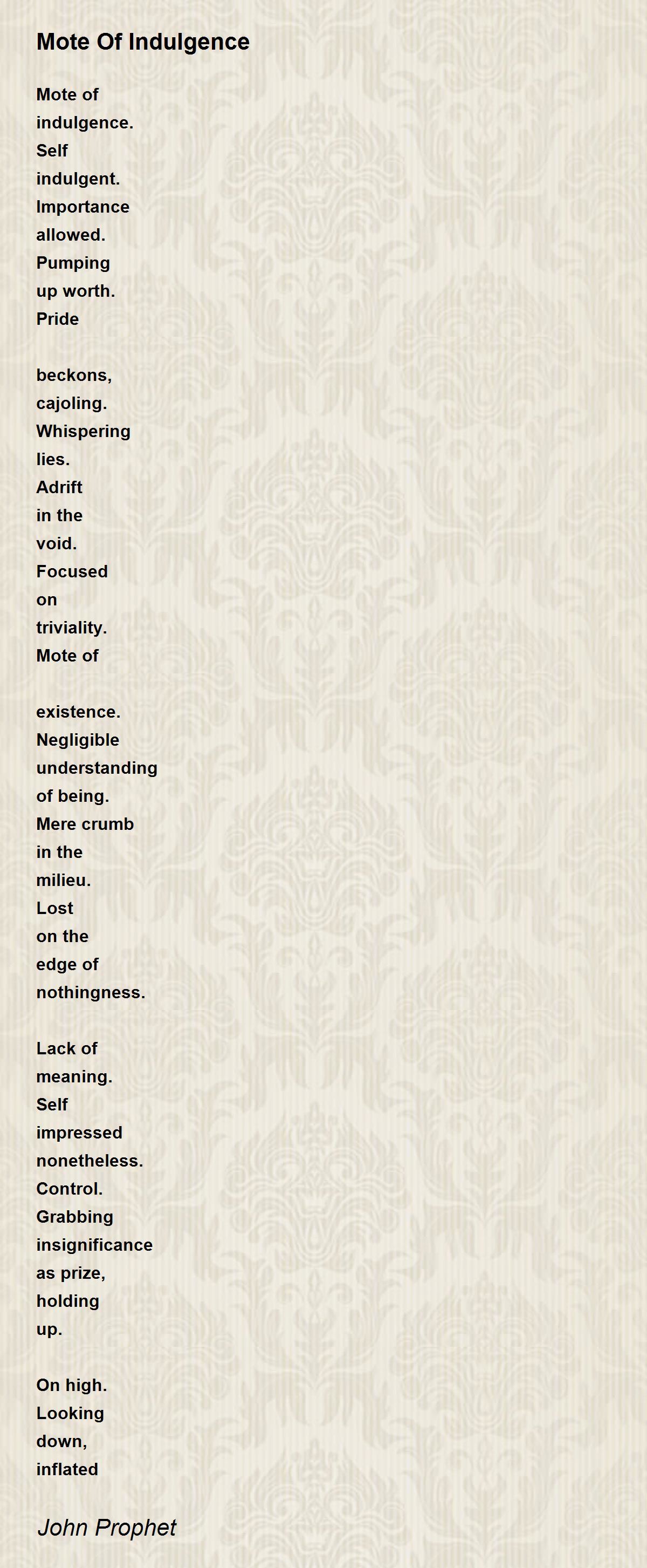 Mote Of Indulgence

Mote of
indulgence.
Self
indulgent.
Importance
allowed.
Pumping
up worth.
Pride

beckons,
cajoling.
Whispering
lies.
Adrift
in the
void.
Focused
on
triviality.
Mote of

existence.
Negligible
understanding
of being.
Mere crumb
in the
milieu.
Lost
on the
edge of
nothingness.

Lack of
meaning.
Self
impressed
nonetheless.
Control.
Grabbing
insignificance
as prize,
holding
up.

On high.
Looking
down,
inflated

John Prophet